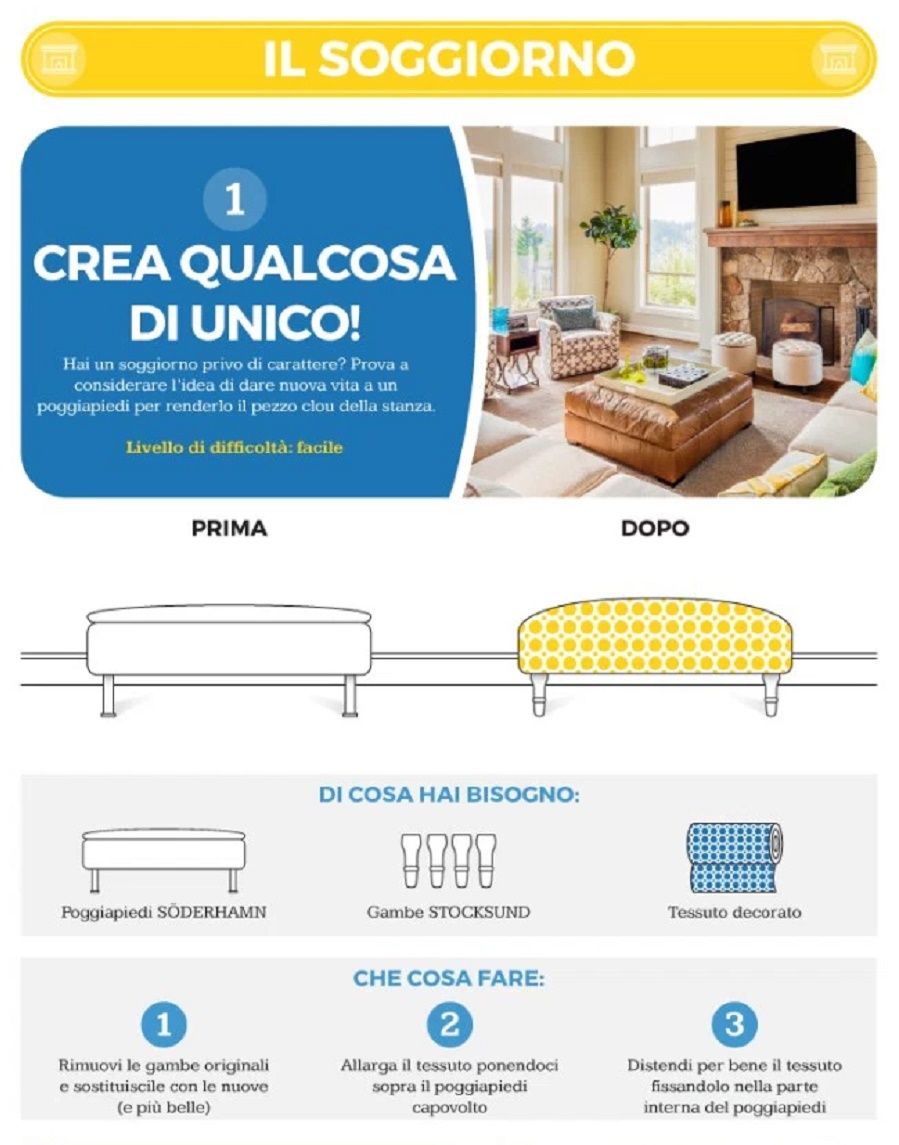 IL SOGGIORNO

1

CREA QUALCOSA DI UNICO!

Hai un soggiorno privo di carattere? Prova a considerare l'idea di dare nuova vita a un poggiapiedi per renderlo il pezzo clou della stanza.

Livello di difficoltà: facile

PRIMA

DOPO

DI COSA HAI BISOGNO:

Poggiapiedi SÖDERHAMN

Gambe STOCKSUND

Tessuto decorato

CHE COSA FARE:

1
Rimuovi le gambe originali e sostituiscile con le nuove (e più belle)

2
Allarga il tessuto ponendoci sopra il poggiapiedi capovolto

3
Distendi per bene il tessuto fissandolo nella parte interna del poggiapiedi